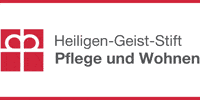 Heiligen-Geist-Stift
Pflege und Wohnen